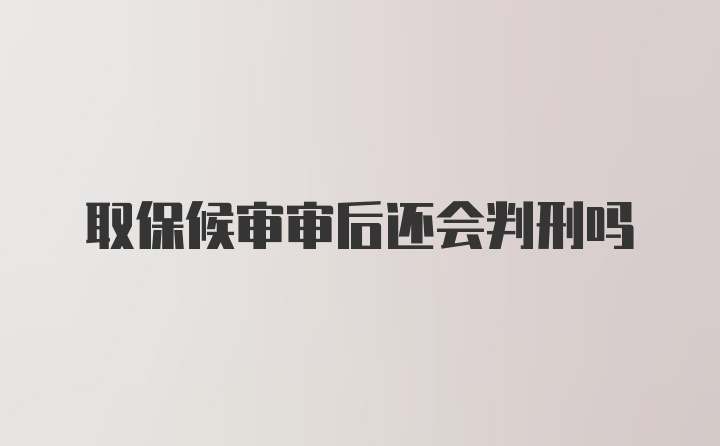 取保候审审后还会判刑吗